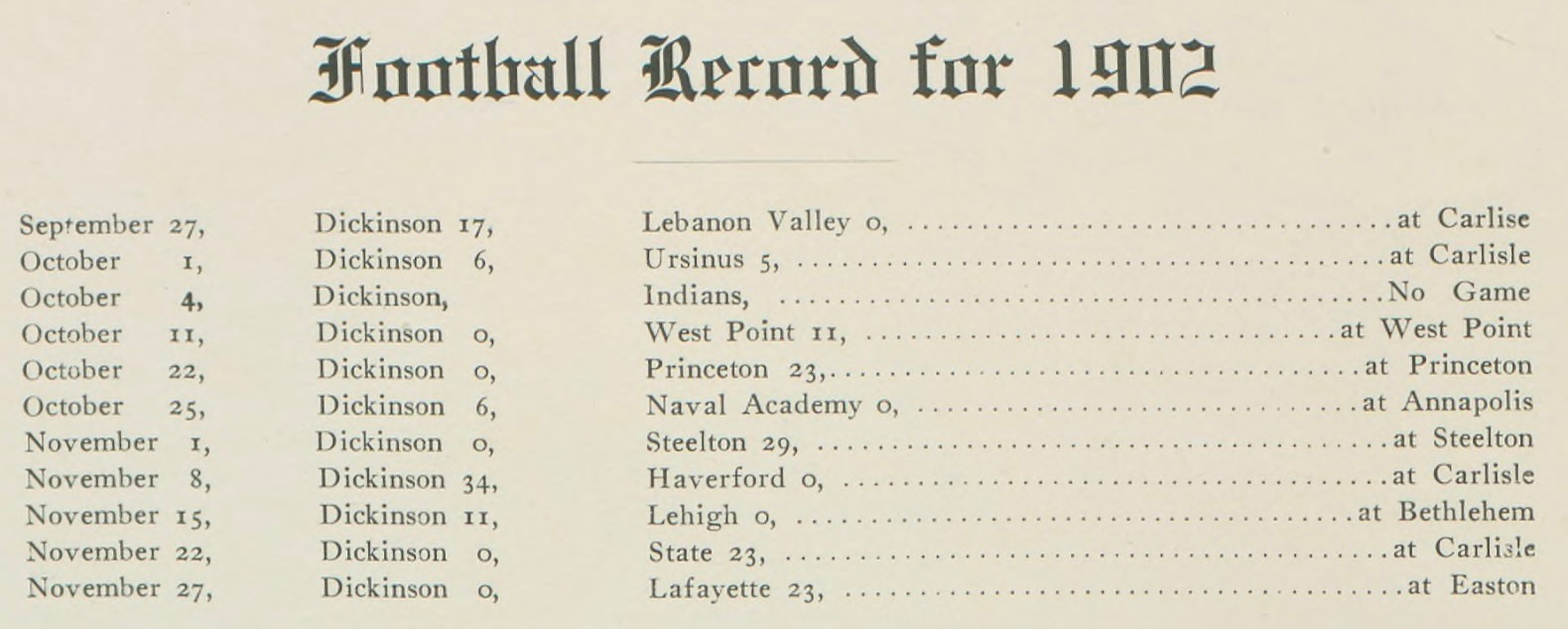 Football Record for 1902

| | | | |
|---|---|---|---|
| September 27, | Dickinson 17, | Lebanon Valley 0, | at Carlise |
| October 1, | Dickinson 6, | Ursinus 5, | at Carlisle |
| October 4, | Dickinson, | Indians, | No Game |
| October 11, | Dickinson 0, | West Point 11, | at West Point |
| October 22, | Dickinson 0, | Princeton 23, | at Princeton |
| October 25, | Dickinson 6, | Naval Academy 0, | at Annapolis |
| November 1, | Dickinson 0, | Steelton 29, | at Steelton |
| November 8, | Dickinson 34, | Haverford 0, | at Carlisle |
| November 15, | Dickinson 11, | Lehigh 0, | at Bethlehem |
| November 22, | Dickinson 0, | State 23, | at Carlisle |
| November 27, | Dickinson 0, | Lafayette 23, | at Easton |